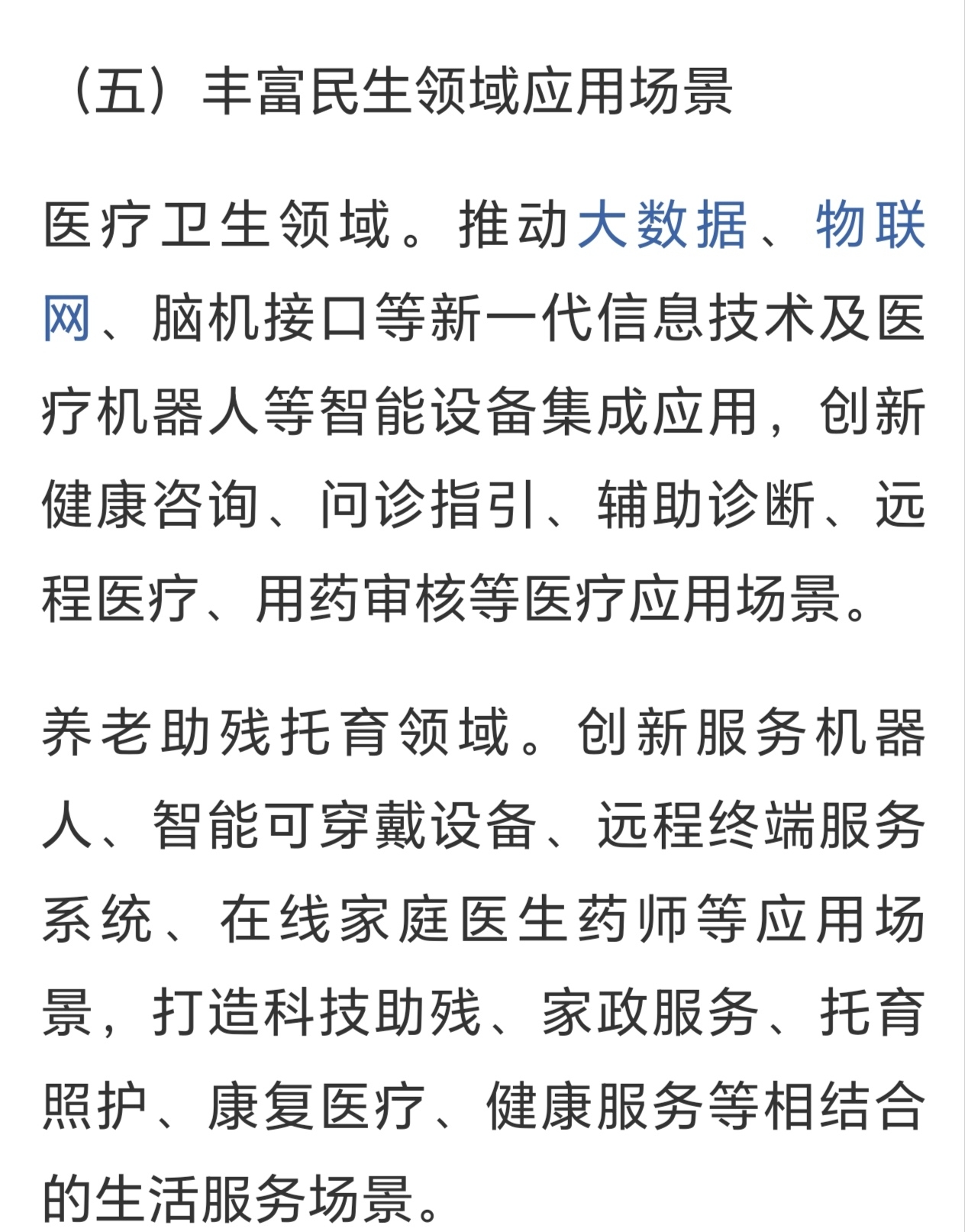 （五）丰富民生领域应用场景

医疗卫生领域。推动大数据、物联网、脑机接口等新一代信息技术及医疗机器人等智能设备集成应用，创新健康咨询、问诊指引、辅助诊断、远程医疗、用药审核等医疗应用场景。

养老助残托育领域。创新服务机器人、智能可穿戴设备、远程终端服务系统、在线家庭医生药师等应用场景，打造科技助残、家政服务、托育照护、康复医疗、健康服务等相结合的生活服务场景。